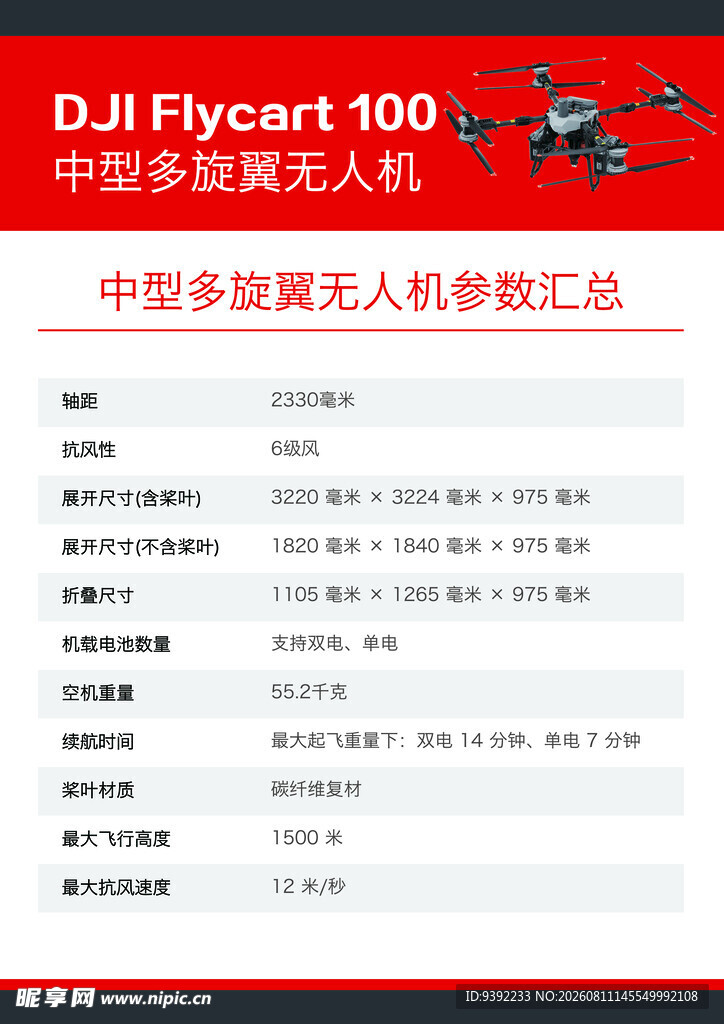 DJI Flycart 100
中型多旋翼无人机

中型多旋翼无人机参数汇总

| 轴距 | 2330毫米 |
|---|---|
| 抗风性 | 6级风 |
| 展开尺寸(含桨叶) | 3220 毫米 × 3224 毫米 × 975 毫米 |
| 展开尺寸(不含桨叶) | 1820 毫米 × 1840 毫米 × 975 毫米 |
| 折叠尺寸 | 1105 毫米 × 1265 毫米 × 975 毫米 |
| 机载电池数量 | 支持双电、单电 |
| 空机重量 | 55.2千克 |
| 续航时间 | 最大起飞重量下：双电 14 分钟、单电 7 分钟 |
| 桨叶材质 | 碳纤维复材 |
| 最大飞行高度 | 1500 米 |
| 最大抗风速度 | 12 米/秒 |

昵享网 www.nipic.cn
ID:9392233 NO:20260811145549992108